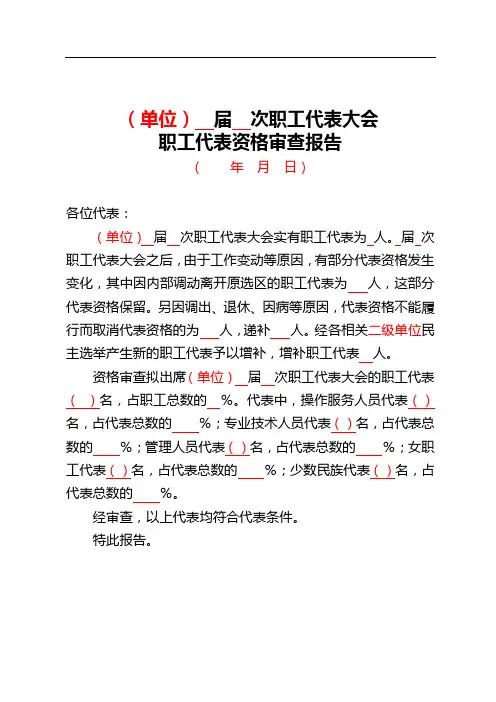 （单位）__届__次职工代表大会
职工代表资格审查报告
（　　年　月　日）

各位代表：

（单位）__届__次职工代表大会实有职工代表为_人。_届_次职工代表大会之后，由于工作变动等原因，有部分代表资格发生变化，其中因内部调动离开原选区的职工代表为___人，这部分代表资格保留。另因调出、退休、因病等原因，代表资格不能履行而取消代表资格的为___人，递补___人。经各相关二级单位民主选举产生新的职工代表予以增补，增补职工代表__人。

资格审查拟出席（单位）__届__次职工代表大会的职工代表（ ）名，占职工总数的__%。代表中，操作服务人员代表（ ）名，占代表总数的____%；专业技术人员代表（ ）名，占代表总数的____%；管理人员代表（ ）名，占代表总数的____%；女职工代表（ ）名，占代表总数的____%；少数民族代表（ ）名，占代表总数的____%。

经审查，以上代表均符合代表条件。

特此报告。